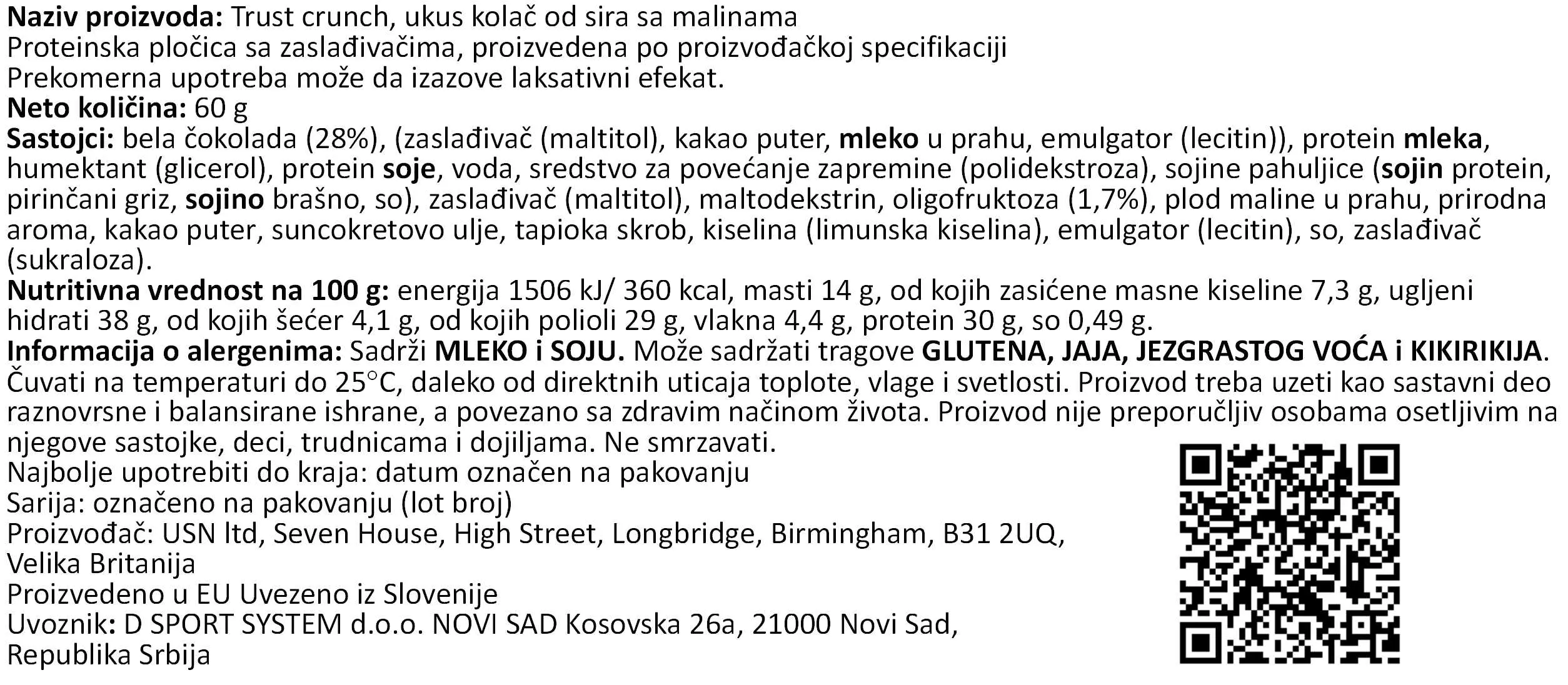 Naziv proizvoda: Trust crunch, ukus kolač od sira sa malinama
Proteinska pločica sa zaslađivačima, proizvedena po proizvođačkoj specifikaciji
Prekomerna upotreba može da izazove laksativni efekat.
Neto količina: 60 g
Sastojci: bela čokolada (28%), (zaslađivač (maltitol), kakao puter, mleko u prahu, emulgator (lecitin)), protein mleka, humektant (glicerol), protein soje, voda, sredstvo za povećanje zapremine (polidekstroza), sojine pahuljice (sojin protein, pirinčani griz, sojino brašno, so), zaslađivač (maltitol), maltodekstrin, oligofruktoza (1,7%), plod maline u prahu, prirodna aroma, kakao puter, suncokretovo ulje, tapioka skrob, kiselina (limunska kiselina), emulgator (lecitin), so, zaslađivač (sukraloza).
Nutritivna vrednost na 100 g: energija 1506 kJ/ 360 kcal, masti 14 g, od kojih zasićene masne kiseline 7,3 g, ugljeni hidrati 38 g, od kojih šećer 4,1 g, od kojih polioli 29 g, vlakna 4,4 g, protein 30 g, so 0,49 g.
Informacija o alergenima: Sadrži MLEKO i SOJU. Može sadržati tragove GLUTENA, JAJA, JEZGRASTOG VOĆA i KIKIRIKIJA.
Čuvati na temperaturi do 25°C, daleko od direktnih uticaja toplote, vlage i svetlosti. Proizvod treba uzeti kao sastavni deo raznovrsne i balansirane ishrane, a povezano sa zdravim načinom života. Proizvod nije preporučljiv osobama osetljivim na njegove sastojke, deci, trudnicama i dojiljama. Ne smrzavati.
Najbolje upotrebiti do kraja: datum označen na pakovanju
Sarija: označeno na pakovanju (lot broj)
Proizvođač: USN ltd, Seven House, High Street, Longbridge, Birmingham, B31 2UQ, Velika Britanija
Proizvedeno u EU Uvezeno iz Slovenije
Uvoznik: D SPORT SYSTEM d.o.o. NOVI SAD Kosovska 26a, 21000 Novi Sad, Republika Srbija